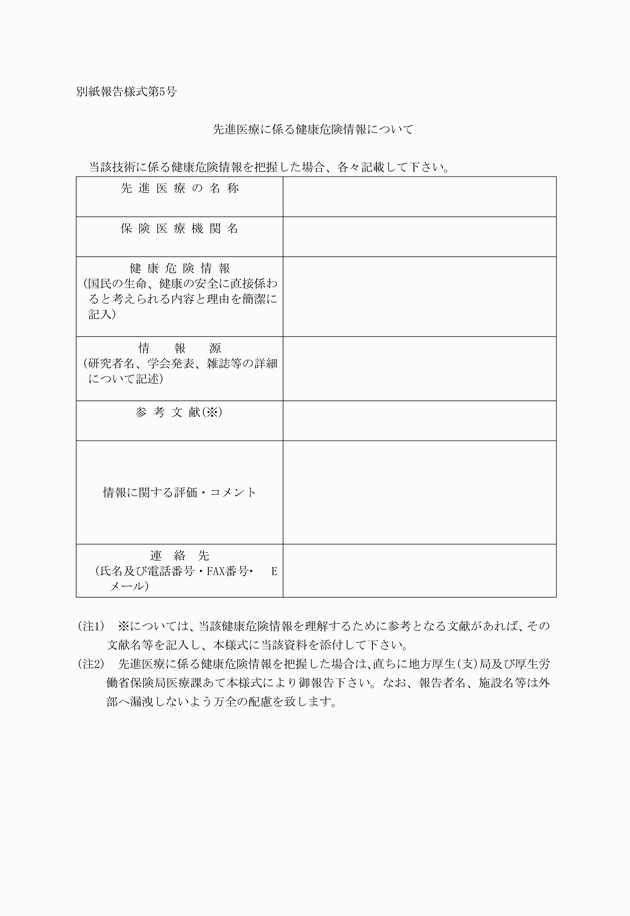 別紙報告様式第5号

先進医療に係る健康危険情報について

当該技術に係る健康危険情報を把握した場合、各々記載して下さい。

| | |
|---|---|
| 先 進 医 療 の 名 称 | |
| 保 険 医 療 機 関 名 | |
| 健 康 危 険 情 報 (国民の生命、健康の安全に直接係わると考えられる内容と理由を簡潔に記入) | |
| 情 報 源 (研究者名、学会発表、雑誌等の詳細について記述) | |
| 参 考 文 献(※) | |
| 情報に関する評価・コメント | |
| 連 絡 先 (氏名及び電話番号・FAX番号・ Eメール) | |

(注1) ※については、当該健康危険情報を理解するために参考となる文献があれば、その文献名等を記入し、本様式に当該資料を添付して下さい。
(注2) 先進医療に係る健康危険情報を把握した場合は、直ちに地方厚生(支)局及び厚生労働省保険局医療課あて本様式により御報告下さい。なお、報告者名、施設名等は外部へ漏洩しないよう万全の配慮を致します。